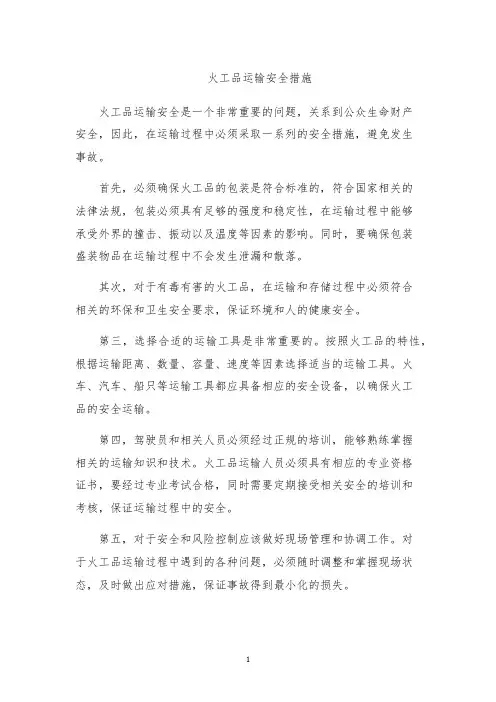 火工品运输安全措施

火工品运输安全是一个非常重要的问题，关系到公众生命财产安全，因此，在运输过程中必须采取一系列的安全措施，避免发生事故。

首先，必须确保火工品的包装是符合标准的，符合国家相关的法律法规，包装必须具有足够的强度和稳定性，在运输过程中能够承受外界的撞击、振动以及温度等因素的影响。同时，要确保包装盛装物品在运输过程中不会发生泄漏和散落。

其次，对于有毒有害的火工品，在运输和存储过程中必须符合相关的环保和卫生安全要求，保证环境和人的健康安全。

第三，选择合适的运输工具是非常重要的。按照火工品的特性，根据运输距离、数量、容量、速度等因素选择适当的运输工具。火车、汽车、船只等运输工具都应具备相应的安全设备，以确保火工品的安全运输。

第四，驾驶员和相关人员必须经过正规的培训，能够熟练掌握相关的运输知识和技术。火工品运输人员必须具有相应的专业资格证书，要经过专业考试合格，同时需要定期接受相关安全的培训和考核，保证运输过程中的安全。

第五，对于安全和风险控制应该做好现场管理和协调工作。对于火工品运输过程中遇到的各种问题，必须随时调整和掌握现场状态，及时做出应对措施，保证事故得到最小化的损失。

1